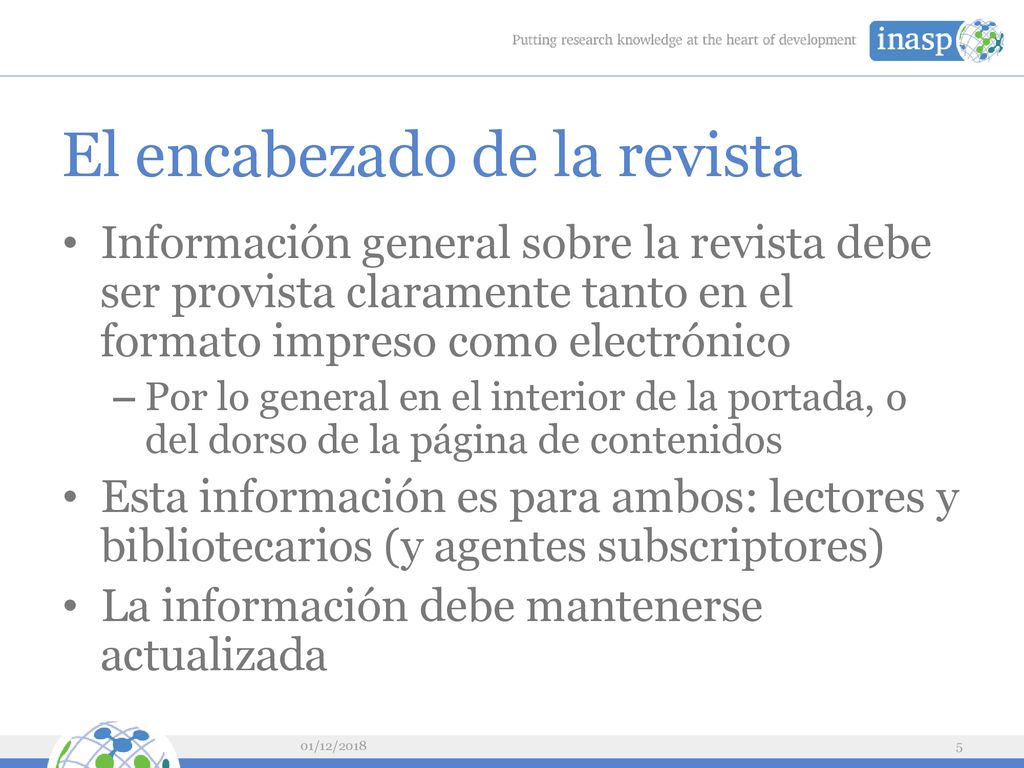 Putting research knowledge at the heart of development

inasp

El encabezado de la revista

• Información general sobre la revista debe ser provista claramente tanto en el formato impreso como electrónico

– Por lo general en el interior de la portada, o del dorso de la página de contenidos

• Esta información es para ambos: lectores y bibliotecarios (y agentes subscriptores)

• La información debe mantenerse actualizada

01/12/2018

5